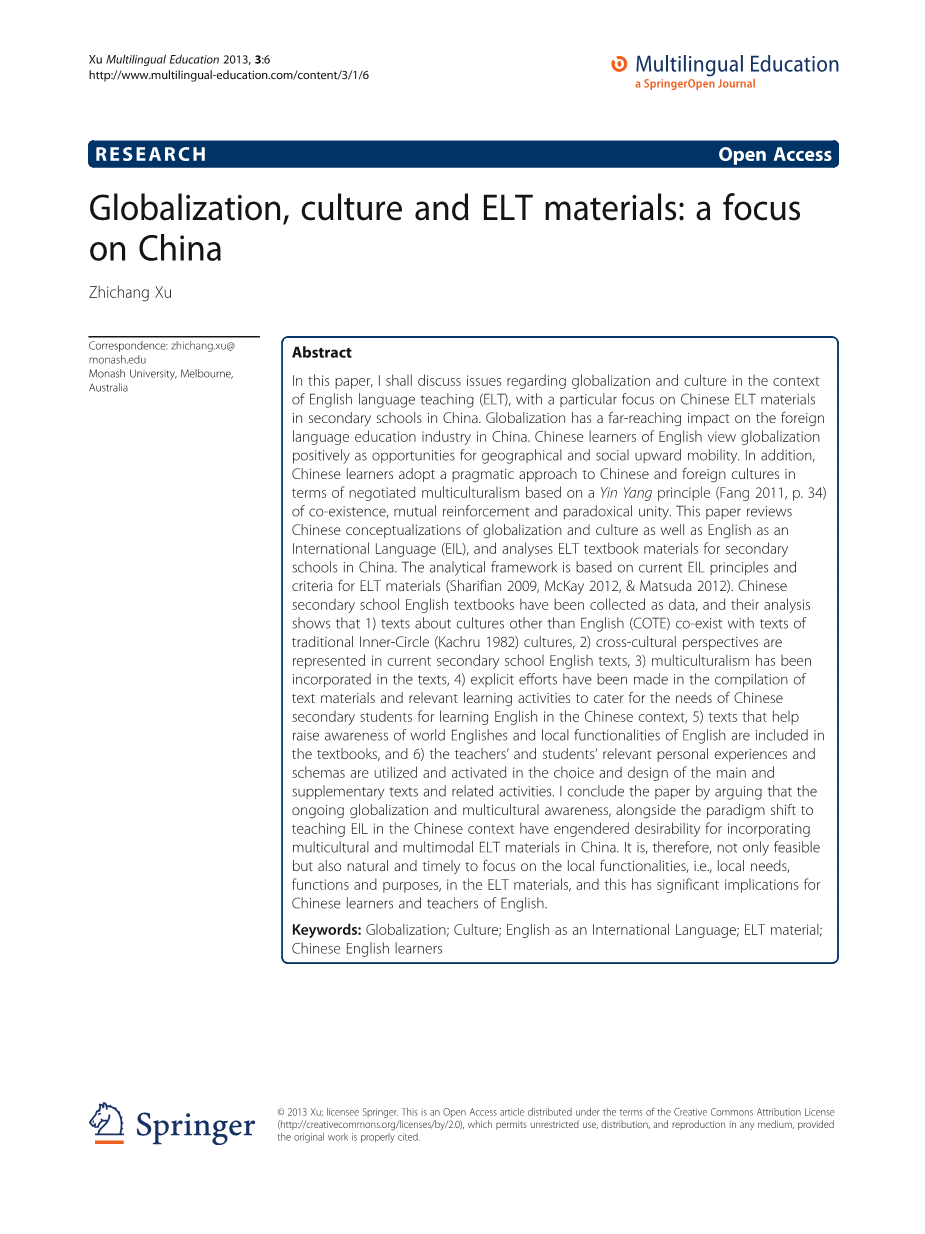 Xu Multilingual Education 2013, 3:6
http://www.multilingual-education.com/content/3/1/6

Multilingual Education
a SpringerOpen Journal

RESEARCH

Open Access

Globalization, culture and ELT materials: a focus on China

Zhichang Xu

Correspondence: zhichang.xu@monash.edu
Monash University, Melbourne, Australia

Abstract

In this paper, I shall discuss issues regarding globalization and culture in the context of English language teaching (ELT), with a particular focus on Chinese ELT materials in secondary schools in China. Globalization has a far-reaching impact on the foreign language education industry in China. Chinese learners of English view globalization positively as opportunities for geographical and social upward mobility. In addition, Chinese learners adopt a pragmatic approach to Chinese and foreign cultures in terms of negotiated multiculturalism based on a Yin Yang principle (Fang 2011, p. 34) of co-existence, mutual reinforcement and paradoxical unity. This paper reviews Chinese conceptualizations of globalization and culture as well as English as an International Language (EIL), and analyses ELT textbook materials for secondary schools in China. The analytical framework is based on current EIL principles and criteria for ELT materials (Sharifian 2009, McKay 2012, & Matsuda 2012). Chinese secondary school English textbooks have been collected as data, and their analysis shows that 1) texts about cultures other than English (COTE) co-exist with texts of traditional Inner-Circle (Kachru 1982) cultures, 2) cross-cultural perspectives are represented in current secondary school English texts, 3) multiculturalism has been incorporated in the texts, 4) explicit efforts have been made in the compilation of text materials and relevant learning activities to cater for the needs of Chinese secondary students for learning English in the Chinese context, 5) texts that help raise awareness of world Englishes and local functionalities of English are included in the textbooks, and 6) the teachers' and students' relevant personal experiences and schemas are utilized and activated in the choice and design of the main and supplementary texts and related activities. I conclude the paper by arguing that the ongoing globalization and multicultural awareness, alongside the paradigm shift to teaching EIL in the Chinese context have engendered desirability for incorporating multicultural and multimodal ELT materials in China. It is, therefore, not only feasible but also natural and timely to focus on the local functionalities, i.e., local needs, functions and purposes, in the ELT materials, and this has significant implications for Chinese learners and teachers of English.

Keywords: Globalization; Culture; English as an International Language; ELT material; Chinese English learners

Springer

© 2013 Xu; licensee Springer. This is an Open Access article distributed under the terms of the Creative Commons Attribution License (http://creativecommons.org/licenses/by/2.0), which permits unrestricted use, distribution, and reproduction in any medium, provided the original work is properly cited.